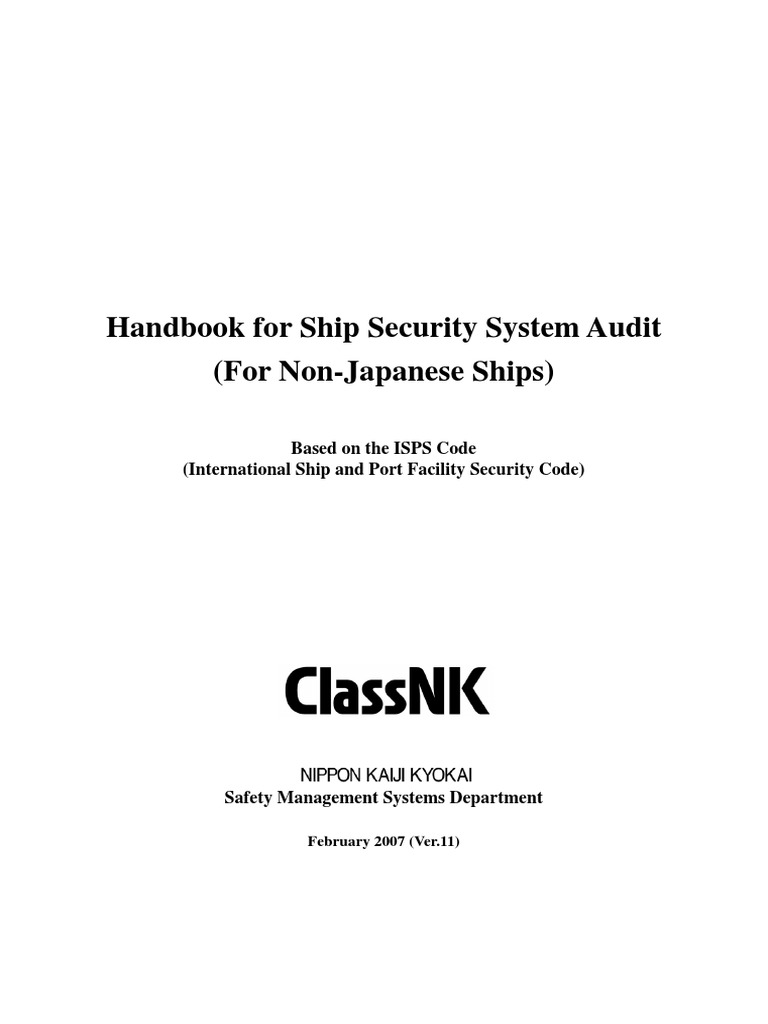 Handbook for Ship Security System Audit
(For Non-Japanese Ships)

Based on the ISPS Code
(International Ship and Port Facility Security Code)

ClassNK

NIPPON KAIJI KYOKAI
Safety Management Systems Department

February 2007 (Ver.11)